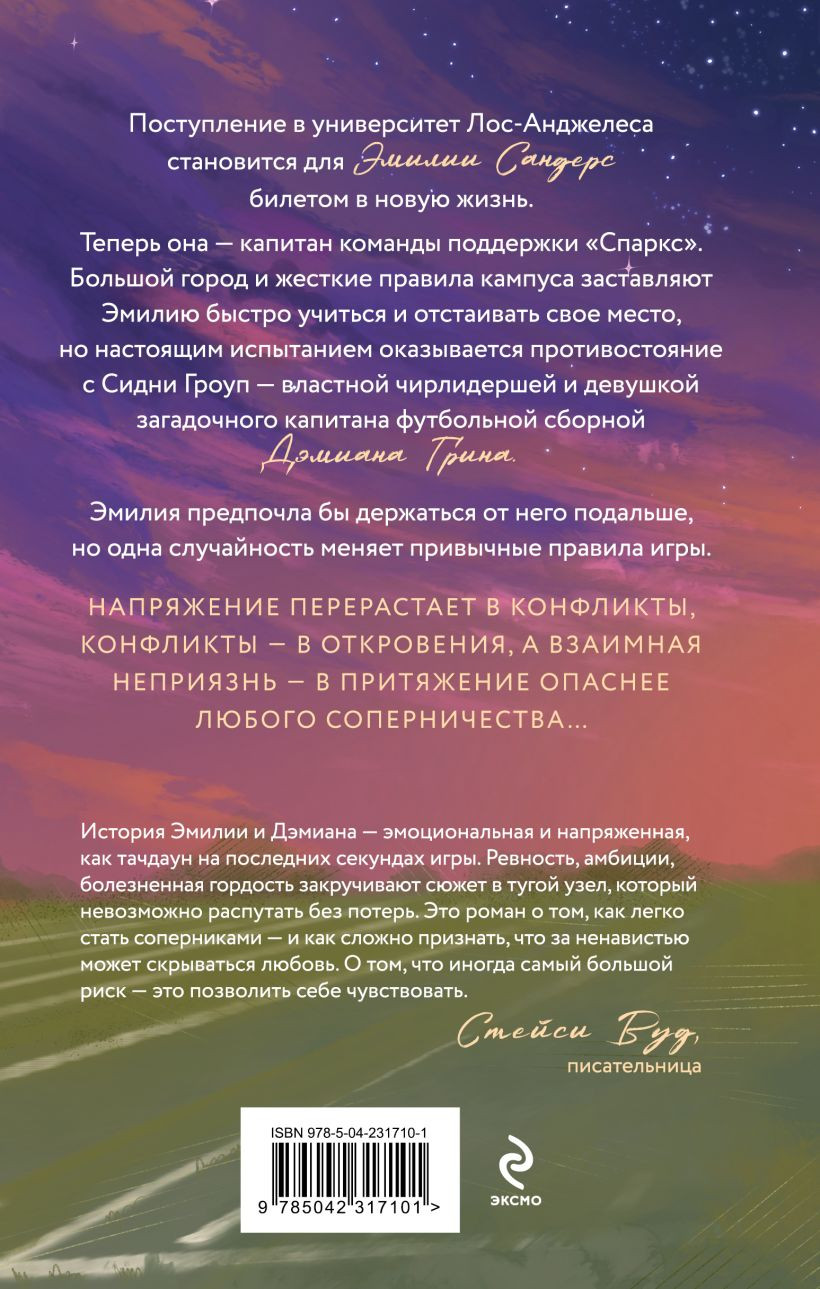 Поступление в университет Лос-Анджелеса становится для Эмилии Сандерс билетом в новую жизнь.

Теперь она — капитан команды поддержки «Спаркс». Большой город и жесткие правила кампуса заставляют Эмилию быстро учиться и отстаивать свое место, но настоящим испытанием оказывается противостояние с Сидни Гроуп — властной чирлидершей и девушкой загадочного капитана футбольной сборной Дэмиана Грина.

Эмилия предпочла бы держаться от него подальше, но одна случайность меняет привычные правила игры.

НАПРЯЖЕНИЕ ПЕРЕРАСТАЕТ В КОНФЛИКТЫ, КОНФЛИКТЫ — В ОТКРОВЕНИЯ, А ВЗАИМНАЯ НЕПРИЯЗНЬ — В ПРИТЯЖЕНИЕ ОПАСНЕЕ ЛЮБОГО СОПЕРНИЧЕСТВА...

История Эмилии и Дэмиана — эмоциональная и напряженная, как тачдаун на последних секундах игры. Ревность, амбиции, болезненная гордость закручивают сюжет в тугой узел, который невозможно распутать без потерь. Это роман о том, как легко стать соперниками — и как сложно признать, что за ненавистью может скрываться любовь. О том, что иногда самый большой риск — это позволить себе чувствовать.

Стейси Вуд, писательница

ISBN 978-5-04-231710-1

9 785042 317101 >

ЭКСМО